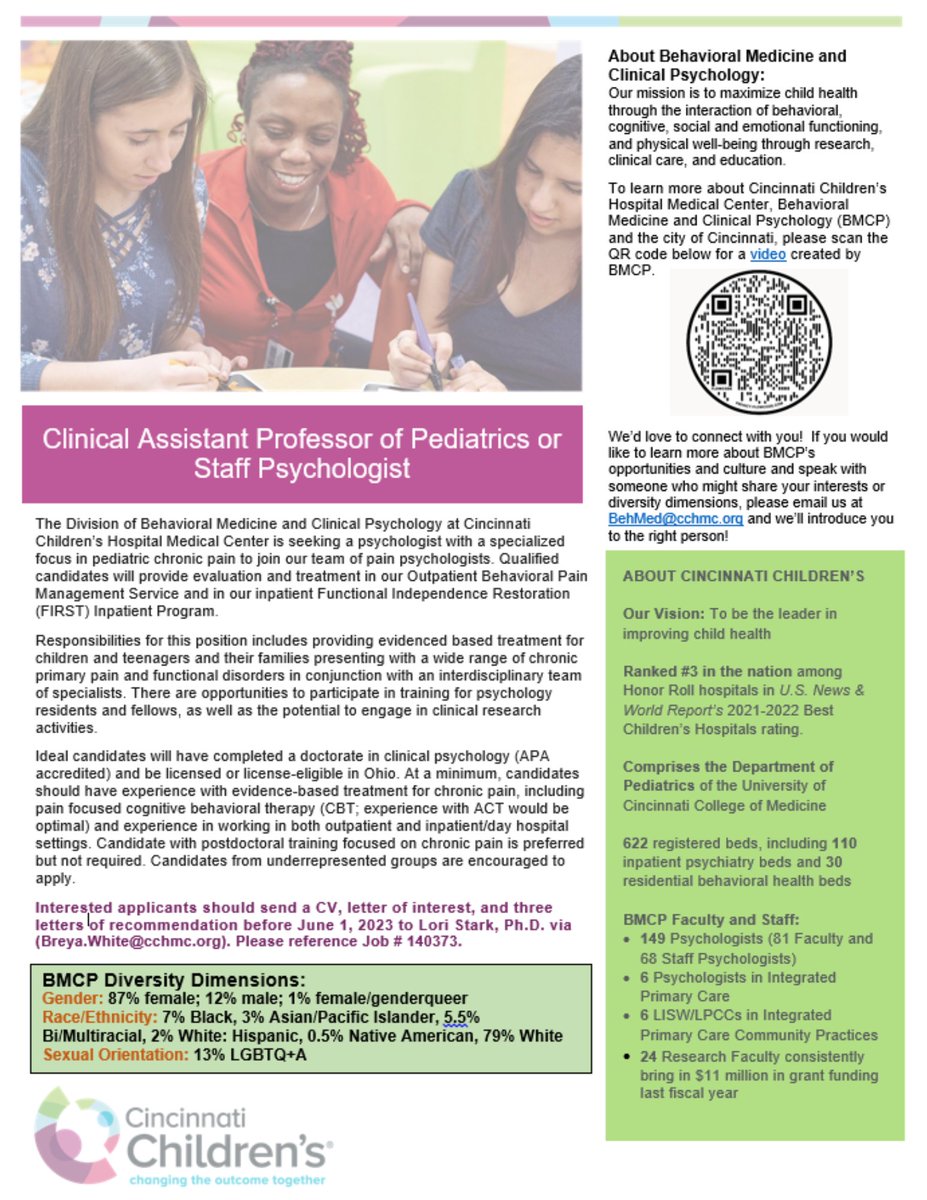 Clinical Assistant Professor of Pediatrics or Staff Psychologist

The Division of Behavioral Medicine and Clinical Psychology at Cincinnati Children's Hospital Medical Center is seeking a psychologist with a specialized focus in pediatric chronic pain to join our team of pain psychologists. Qualified candidates will provide evaluation and treatment in our Outpatient Behavioral Pain Management Service and in our inpatient Functional Independence Restoration (FIRST) Inpatient Program.

Responsibilities for this position includes providing evidenced based treatment for children and teenagers and their families presenting with a wide range of chronic primary pain and functional disorders in conjunction with an interdisciplinary team of specialists. There are opportunities to participate in training for psychology residents and fellows, as well as the potential to engage in clinical research activities.

Ideal candidates will have completed a doctorate in clinical psychology (APA accredited) and be licensed or license-eligible in Ohio. At a minimum, candidates should have experience with evidence-based treatment for chronic pain, including pain focused cognitive behavioral therapy (CBT; experience with ACT would be optimal) and experience in working in both outpatient and inpatient/day hospital settings. Candidate with postdoctoral training focused on chronic pain is preferred but not required. Candidates from underrepresented groups are encouraged to apply.

Interested applicants should send a CV, letter of interest, and three letters of recommendation before June 1, 2023 to Lori Stark, Ph.D. via (Breya.White@cchmc.org). Please reference Job # 140373.

BMCP Diversity Dimensions:
Gender: 87% female; 12% male; 1% female/genderqueer
Race/Ethnicity: 7% Black, 3% Asian/Pacific Islander, 5.5% Bi/Multiracial, 2% White: Hispanic, 0.5% Native American, 79% White
Sexual Orientation: 13% LGBTQ+A

Cincinnati Children's
changing the outcome together

About Behavioral Medicine and Clinical Psychology:
Our mission is to maximize child health through the interaction of behavioral, cognitive, social and emotional functioning, and physical well-being through research, clinical care, and education.

To learn more about Cincinnati Children's Hospital Medical Center, Behavioral Medicine and Clinical Psychology (BMCP) and the city of Cincinnati, please scan the QR code below for a video created by BMCP.

We'd love to connect with you! If you would like to learn more about BMCP's opportunities and culture and speak with someone who might share your interests or diversity dimensions, please email us at BehMed@cchmc.org and we'll introduce you to the right person!

ABOUT CINCINNATI CHILDREN'S

Our Vision: To be the leader in improving child health

Ranked #3 in the nation among Honor Roll hospitals in U.S. News & World Report's 2021-2022 Best Children's Hospitals rating.

Comprises the Department of Pediatrics of the University of Cincinnati College of Medicine

622 registered beds, including 110 inpatient psychiatry beds and 30 residential behavioral health beds

BMCP Faculty and Staff:
• 149 Psychologists (81 Faculty and 68 Staff Psychologists)
• 6 Psychologists in Integrated Primary Care
• 6 LISW/LPCCs in Integrated Primary Care Community Practices
• 24 Research Faculty consistently bring in $11 million in grant funding last fiscal year